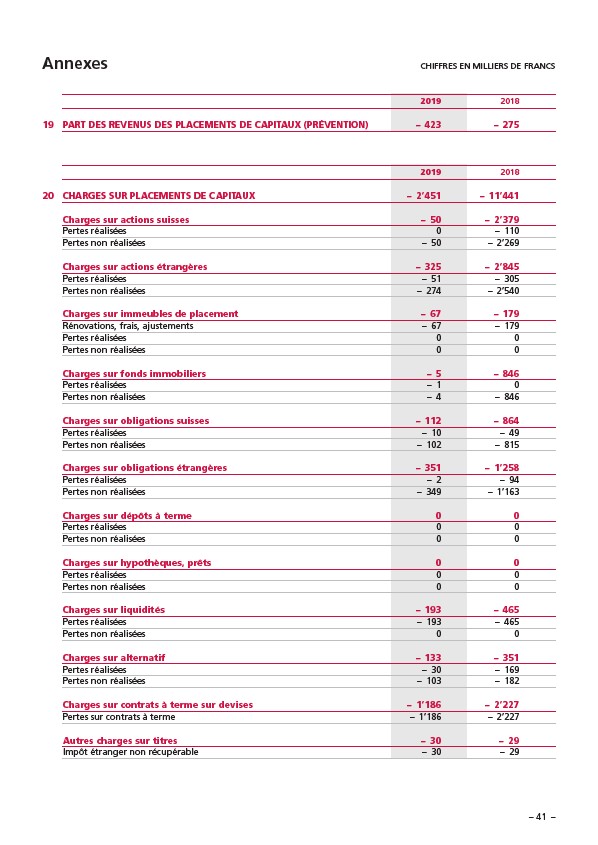 Annexes

CHIFFRES EN MILLIERS DE FRANCS

| | | 2019 | 2018 |
|---|---|---|---|
| 19 | PART DES REVENUS DES PLACEMENTS DE CAPITAUX (PRÉVENTION) | – 423 | – 275 |

| | | 2019 | 2018 |
|---|---|---|---|
| 20 | CHARGES SUR PLACEMENTS DE CAPITAUX | – 2'451 | – 11'441 |
| | Charges sur actions suisses | – 50 | – 2'379 |
| | Pertes réalisées | 0 | – 110 |
| | Pertes non réalisées | – 50 | – 2'269 |
| | Charges sur actions étrangères | – 325 | – 2'845 |
| | Pertes réalisées | – 51 | – 305 |
| | Pertes non réalisées | – 274 | – 2'540 |
| | Charges sur immeubles de placement | – 67 | – 179 |
| | Rénovations, frais, ajustements | – 67 | – 179 |
| | Pertes réalisées | 0 | 0 |
| | Pertes non réalisées | 0 | 0 |
| | Charges sur fonds immobiliers | – 5 | – 846 |
| | Pertes réalisées | – 1 | 0 |
| | Pertes non réalisées | – 4 | – 846 |
| | Charges sur obligations suisses | – 112 | – 864 |
| | Pertes réalisées | – 10 | – 49 |
| | Pertes non réalisées | – 102 | – 815 |
| | Charges sur obligations étrangères | – 351 | – 1'258 |
| | Pertes réalisées | – 2 | – 94 |
| | Pertes non réalisées | – 349 | – 1'163 |
| | Charges sur dépôts à terme | 0 | 0 |
| | Pertes réalisées | 0 | 0 |
| | Pertes non réalisées | 0 | 0 |
| | Charges sur hypothèques, prêts | 0 | 0 |
| | Pertes réalisées | 0 | 0 |
| | Pertes non réalisées | 0 | 0 |
| | Charges sur liquidités | – 193 | – 465 |
| | Pertes réalisées | – 193 | – 465 |
| | Pertes non réalisées | 0 | 0 |
| | Charges sur alternatif | – 133 | – 351 |
| | Pertes réalisées | – 30 | – 169 |
| | Pertes non réalisées | – 103 | – 182 |
| | Charges sur contrats à terme sur devises | – 1'186 | – 2'227 |
| | Pertes sur contrats à terme | – 1'186 | – 2'227 |
| | Autres charges sur titres | – 30 | – 29 |
| | Impôt étranger non récupérable | – 30 | – 29 |

– 41 –